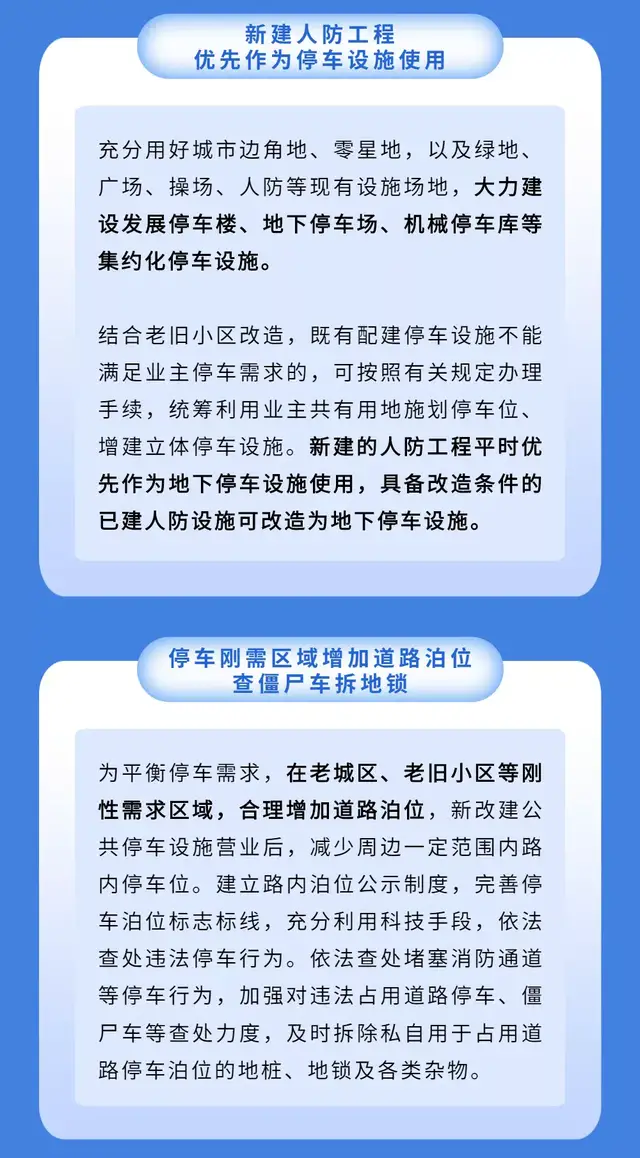 新建人防工程
优先作为停车设施使用

充分用好城市边角地、零星地，以及绿地、广场、操场、人防等现有设施场地，大力建设发展停车楼、地下停车场、机械停车库等集约化停车设施。

结合老旧小区改造，既有配建停车设施不能满足业主停车需求的，可按照有关规定办理手续，统筹利用业主共有用地施划停车位、增建立体停车设施。新建的人防工程平时优先作为地下停车设施使用，具备改造条件的已建人防设施可改造为地下停车设施。

停车刚需区域增加道路泊位
查僵尸车拆地锁

为平衡停车需求，在老城区、老旧小区等刚性需求区域，合理增加道路泊位，新改建公共停车设施营业后，减少周边一定范围内路内停车位。建立路内泊位公示制度，完善停车泊位标志标线，充分利用科技手段，依法查处违法停车行为。依法查处堵塞消防通道等停车行为，加强对违法占用道路停车、僵尸车等查处力度，及时拆除私自用于占用道路停车泊位的地桩、地锁及各类杂物。